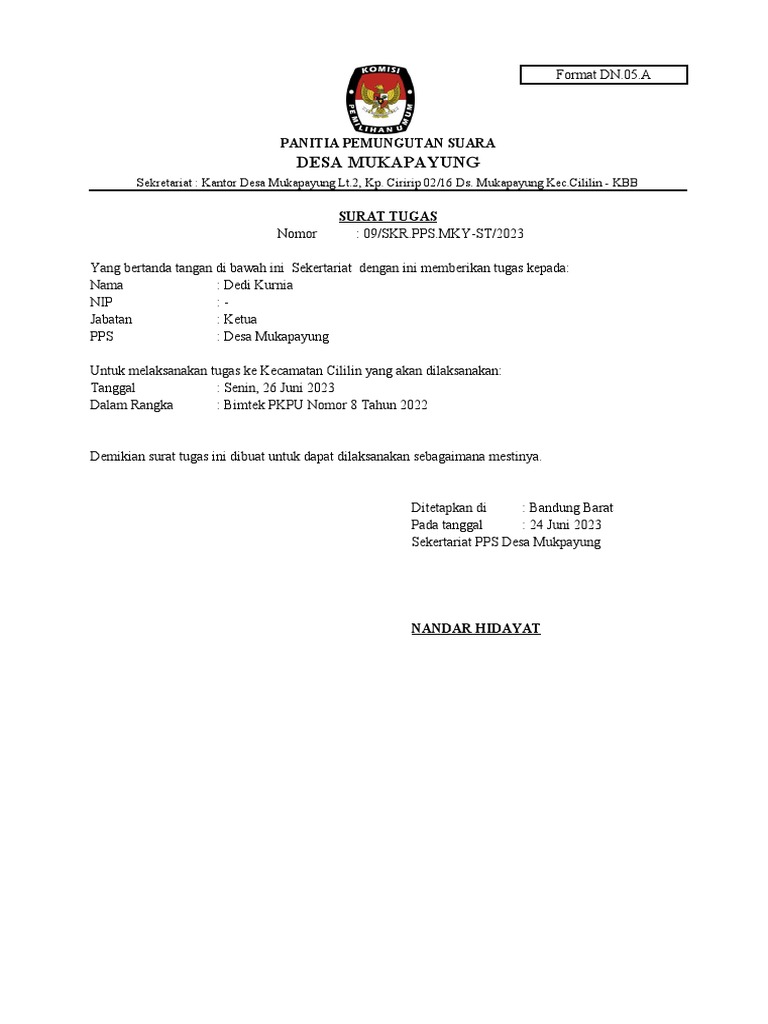 Format DN.05.A

KOMISI PEMILIHAN UMUM

PANITIA PEMUNGUTAN SUARA
DESA MUKAPAYUNG
Sekretariat : Kantor Desa Mukapayung Lt.2, Kp. Ciririp 02/16 Ds. Mukapayung Kec.Cililin - KBB

SURAT TUGAS
Nomor : 09/SKR.PPS.MKY-ST/2023

Yang bertanda tangan di bawah ini Sekertariat dengan ini memberikan tugas kepada:
Nama : Dedi Kurnia
NIP : -
Jabatan : Ketua
PPS : Desa Mukapayung

Untuk melaksanakan tugas ke Kecamatan Cililin yang akan dilaksanakan:
Tanggal : Senin, 26 Juni 2023
Dalam Rangka : Bimtek PKPU Nomor 8 Tahun 2022

Demikian surat tugas ini dibuat untuk dapat dilaksanakan sebagaimana mestinya.

Ditetapkan di : Bandung Barat
Pada tanggal : 24 Juni 2023
Sekertariat PPS Desa Mukpayung

NANDAR HIDAYAT